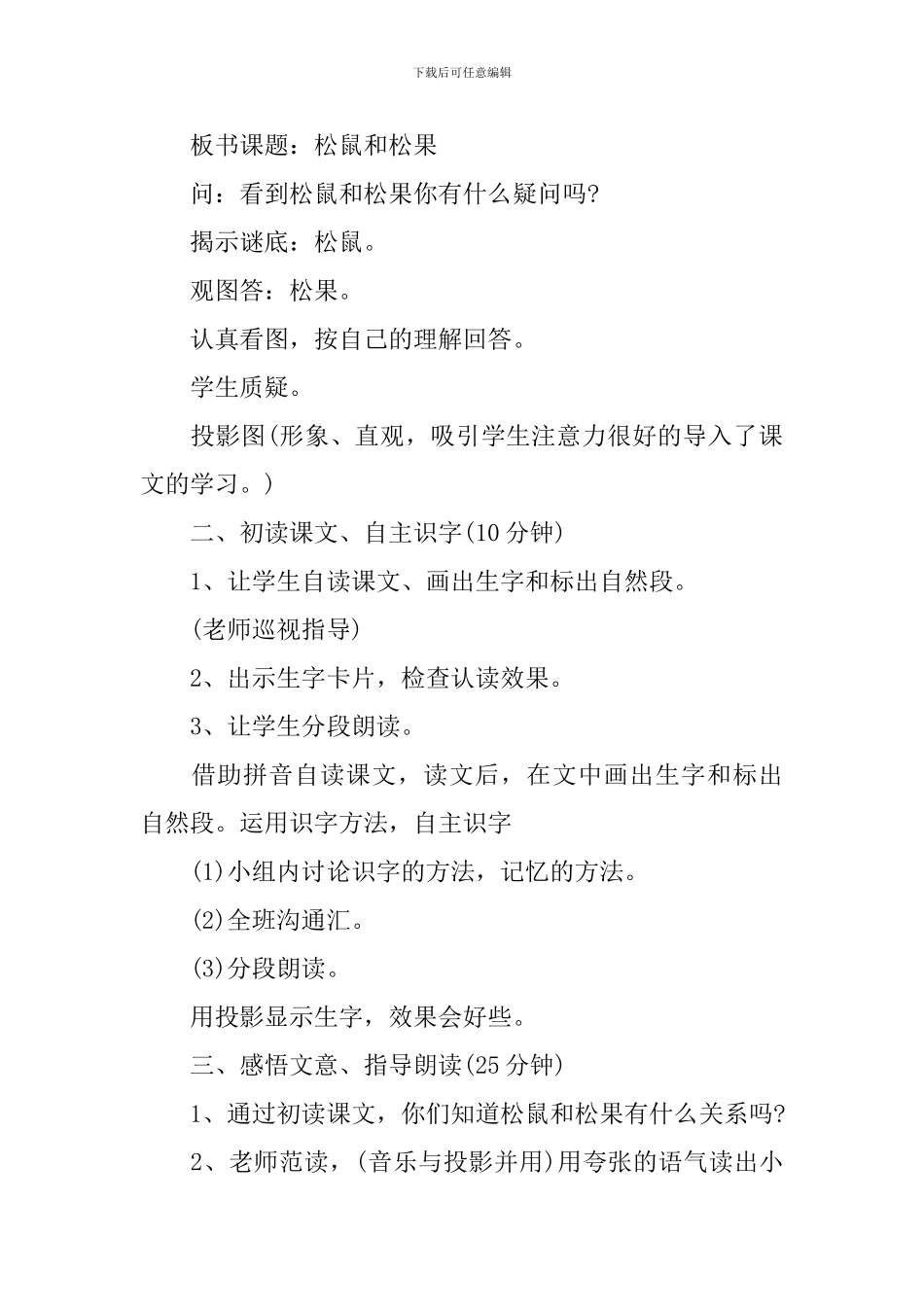 下载后可任意编辑

板书课题：松鼠和松果

问：看到松鼠和松果你有什么疑问吗?

揭示谜底：松鼠。

观图答：松果。

认真看图，按自己的理解回答。

学生质疑。

投影图(形象、直观，吸引学生注意力很好的导入了课文的学习。)

二、初读课文、自主识字(10 分钟)

1、让学生自读课文、画出生字和标出自然段。

(老师巡视指导)

2、出示生字卡片，检查认读效果。

3、让学生分段朗读。

借助拼音自读课文，读文后，在文中画出生字和标出自然段。运用识字方法，自主识字

(1)小组内讨论识字的方法，记忆的方法。

(2)全班沟通汇。

(3)分段朗读。

用投影显示生字，效果会好些。

三、感悟文意、指导朗读(25 分钟)

1、通过初读课文，你们知道松鼠和松果有什么关系吗?

2、老师范读，(音乐与投影并用)用夸张的语气读出小